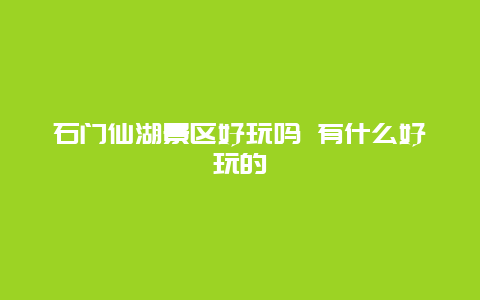 石门仙湖景区好玩吗 有什么好玩的